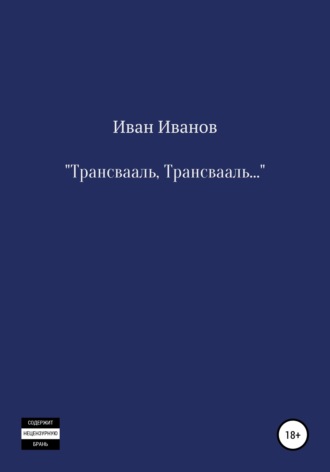 Иван Иванов

"Трансвааль, Трансвааль..."

СОДЕРЖИТ
НЕЦЕНЗУРНУЮ
БРАНЬ

18+